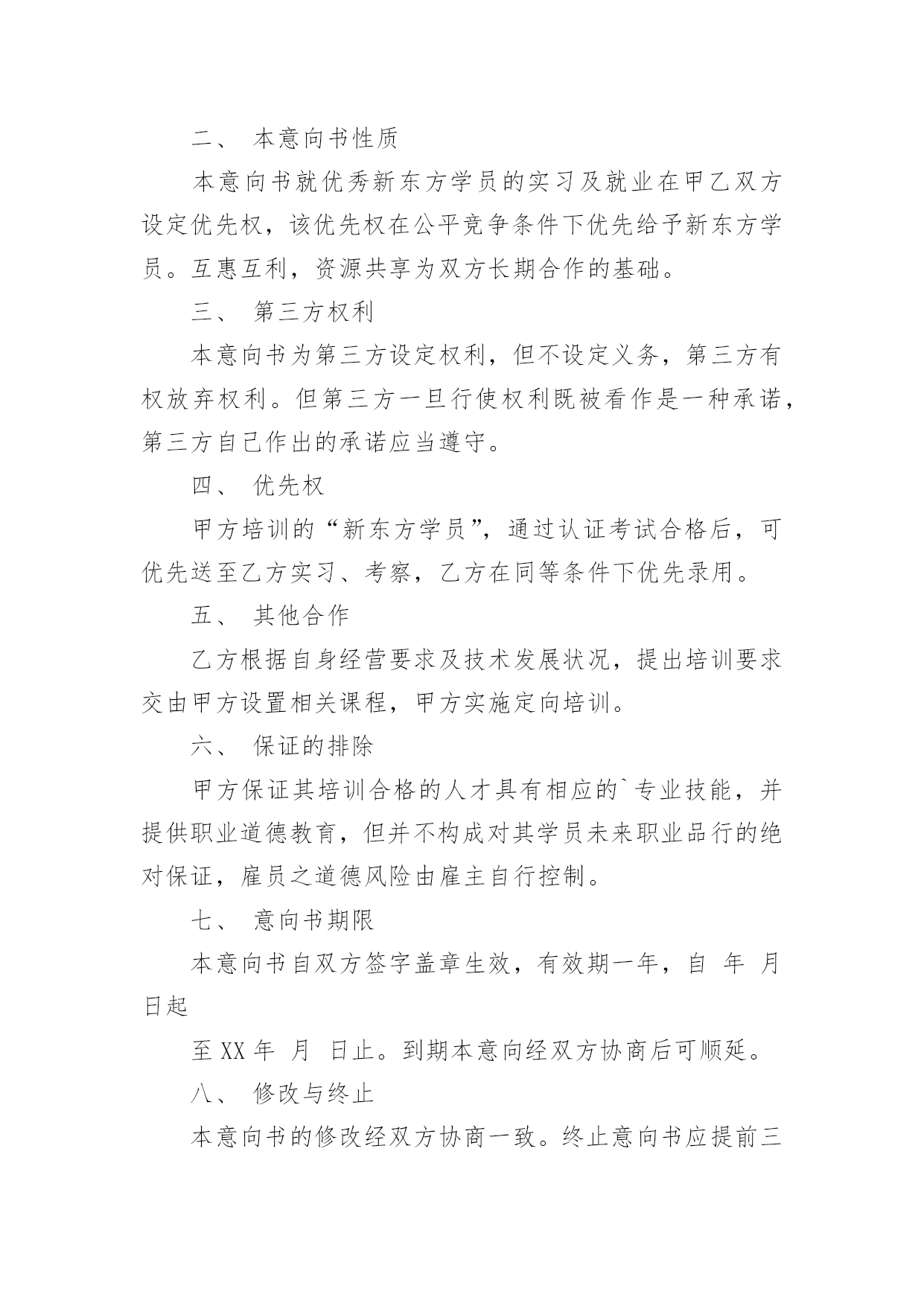 二、 本意向书性质

本意向书就优秀新东方学员的实习及就业在甲乙双方设定优先权，该优先权在公平竞争条件下优先给予新东方学员。互惠互利，资源共享为双方长期合作的基础。

三、 第三方权利

本意向书为第三方设定权利，但不设定义务，第三方有权放弃权利。但第三方一旦行使权利既被看作是一种承诺，第三方自己作出的承诺应当遵守。

四、 优先权

甲方培训的“新东方学员”，通过认证考试合格后，可优先送至乙方实习、考察，乙方在同等条件下优先录用。

五、 其他合作

乙方根据自身经营要求及技术发展状况，提出培训要求交由甲方设置相关课程，甲方实施定向培训。

六、 保证的排除

甲方保证其培训合格的人才具有相应的`专业技能，并提供职业道德教育，但并不构成对其学员未来职业品行的绝对保证，雇员之道德风险由雇主自行控制。

七、 意向书期限

本意向书自双方签字盖章生效，有效期一年，自 年 月 日起

至 XX 年 月 日止。到期本意向经双方协商后可顺延。

八、 修改与终止

本意向书的修改经双方协商一致。终止意向书应提前三